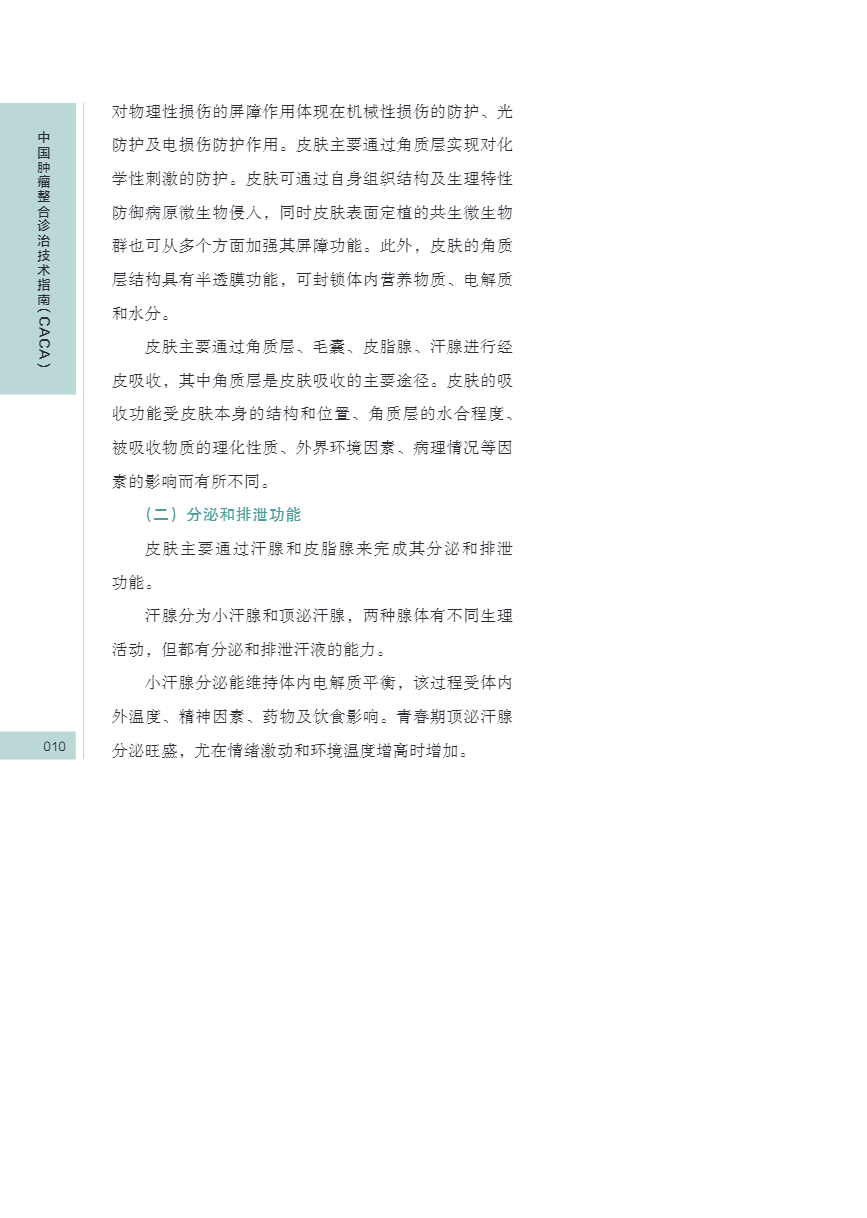 中国肿瘤整合诊治技术指南(CACA)

对物理性损伤的屏障作用体现在机械性损伤的防护、光防护及电损伤防护作用。皮肤主要通过角质层实现对化学性刺激的防护。皮肤可通过自身组织结构及生理特性防御病原微生物侵入，同时皮肤表面定植的共生微生物群也可从多个方面加强其屏障功能。此外，皮肤的角质层结构具有半透膜功能，可封锁体内营养物质、电解质和水分。

皮肤主要通过角质层、毛囊、皮脂腺、汗腺进行经皮吸收，其中角质层是皮肤吸收的主要途径。皮肤的吸收功能受皮肤本身的结构和位置、角质层的水合程度、被吸收物质的理化性质、外界环境因素、病理情况等因素的影响而有所不同。

（二）分泌和排泄功能

皮肤主要通过汗腺和皮脂腺来完成其分泌和排泄功能。

汗腺分为小汗腺和顶泌汗腺，两种腺体有不同生理活动，但都有分泌和排泄汗液的能力。

小汗腺分泌能维持体内电解质平衡，该过程受体内外温度、精神因素、药物及饮食影响。青春期顶泌汗腺分泌旺盛，尤在情绪激动和环境温度增高时增加。

010